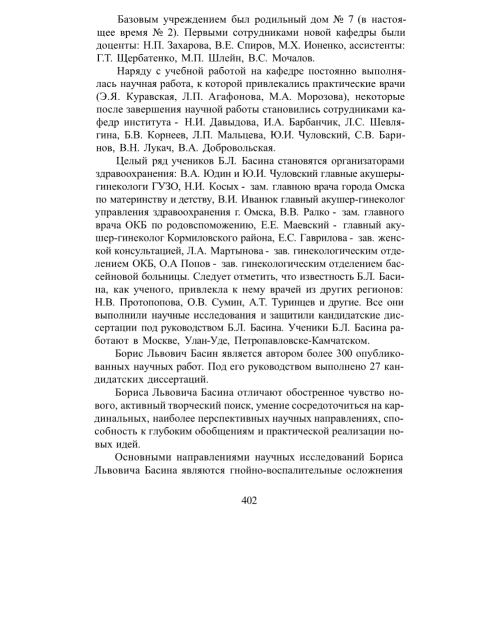 Базовым учреждением был родильный дом № 7 (в настоящее время № 2). Первыми сотрудниками новой кафедры были доценты: Н.П. Захарова, В.Е. Спиров, М.Х. Ионенко, ассистенты: Г.Т. Щербатенко, М.П. Шлейн, В.С. Мочалов.

Наряду с учебной работой на кафедре постоянно выполнялась научная работа, к которой привлекались практические врачи (Э.Я. Куравская, Л.П. Агафонова, М.А. Морозова), некоторые после завершения научной работы становились сотрудниками кафедр института - Н.И. Давыдова, И.А. Барбанчик, Л.С. Шевлягина, Б.В. Корнеев, Л.П. Мальцева, Ю.И. Чуловский, С.В. Баринов, В.Н. Лукач, В.А. Добровольская.

Целый ряд учеников Б.Л. Басина становятся организаторами здравоохранения: В.А. Юдин и Ю.И. Чуловский главные акушеры-гинекологи ГУЗО, Н.И. Косых - зам. главною врача города Омска по материнству и детству, В.И. Иванюк главный акушер-гинеколог управления здравоохранения г. Омска, В.В. Ралко - зам. главного врача ОКБ по родовспоможению, Е.Е. Маевский - главный акушер-гинеколог Кормиловского района, Е.С. Гаврилова - зав. женской консультацией, Л.А. Мартынова - зав. гинекологическим отделением ОКБ, О.А Попов - зав. гинекологическим отделением бассейновой больницы. Следует отметить, что известность Б.Л. Басина, как ученого, привлекла к нему врачей из других регионов: Н.В. Протопопова, О.В. Сумин, А.Т. Туринцев и другие. Все они выполнили научные исследования и защитили кандидатские диссертации под руководством Б.Л. Басина. Ученики Б.Л. Басина работают в Москве, Улан-Уде, Петропавловске-Камчатском.

Борис Львович Басин является автором более 300 опубликованных научных работ. Под его руководством выполнено 27 кандидатских диссертаций.

Бориса Львовича Басина отличают обостренное чувство нового, активный творческий поиск, умение сосредоточиться на кардинальных, наиболее перспективных научных направлениях, способность к глубоким обобщениям и практической реализации новых идей.

Основными направлениями научных исследований Бориса Львовича Басина являются гнойно-воспалительные осложнения

402